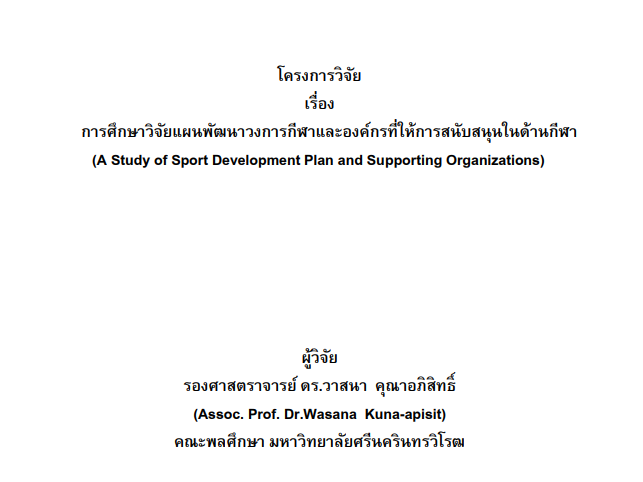 โครงการวิจัย
เรื่อง
การศึกษาวิจัยแผนพัฒนาวงการกีฬาและองค์กรที่ให้การสนับสนุนในด้านกีฬา
(A Study of Sport Development Plan and Supporting Organizations)

ผู้วิจัย
รองศาสตราจารย์ ดร.วาสนา คุณาอภิสิทธิ์
(Assoc. Prof. Dr.Wasana Kuna-apisit)
คณะพลศึกษา มหาวิทยาลัยศรีนครินทรวิโรฒ